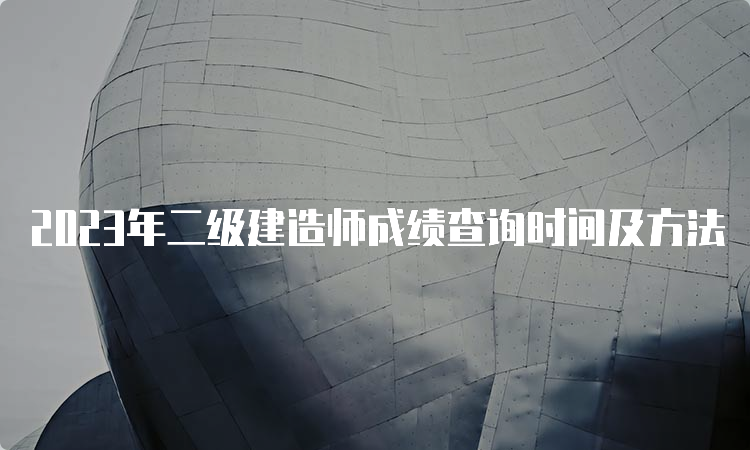 2023年二级建造师成绩查询时间及方法